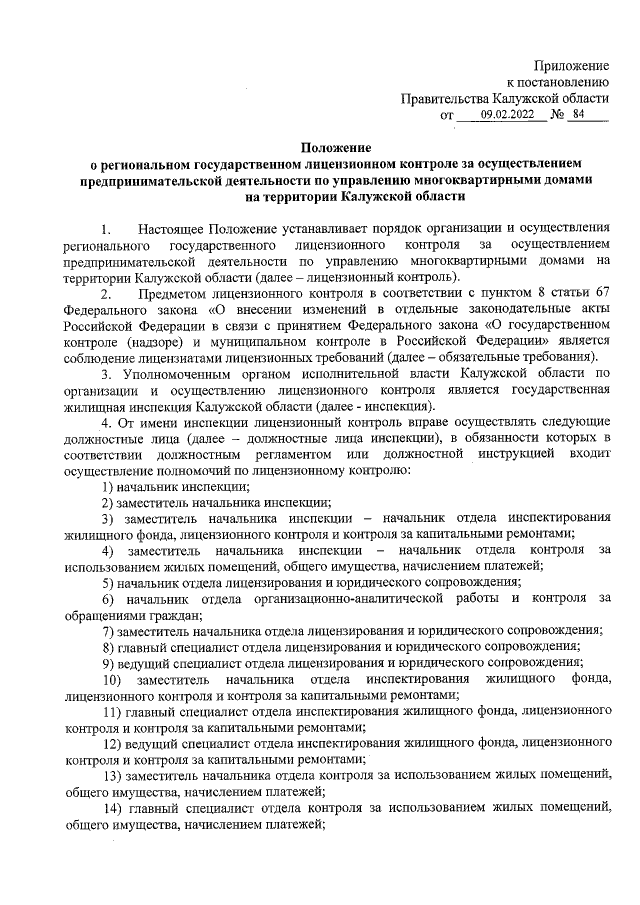 Приложение
к постановлению
Правительства Калужской области
от 09.02.2022 № 84

Положение
о региональном государственном лицензионном контроле за осуществлением предпринимательской деятельности по управлению многоквартирными домами на территории Калужской области

1. Настоящее Положение устанавливает порядок организации и осуществления регионального государственного лицензионного контроля за осуществлением предпринимательской деятельности по управлению многоквартирными домами на территории Калужской области (далее – лицензионный контроль).

2. Предметом лицензионного контроля в соответствии с пунктом 8 статьи 67 Федерального закона «О внесении изменений в отдельные законодательные акты Российской Федерации в связи с принятием Федерального закона «О государственном контроле (надзоре) и муниципальном контроле в Российской Федерации» является соблюдение лицензиатами лицензионных требований (далее – обязательные требования).

3. Уполномоченным органом исполнительной власти Калужской области по организации и осуществлению лицензионного контроля является государственная жилищная инспекция Калужской области (далее - инспекция).

4. От имени инспекции лицензионный контроль вправе осуществлять следующие должностные лица (далее – должностные лица инспекции), в обязанности которых в соответствии должностным регламентом или должностной инструкцией входит осуществление полномочий по лицензионному контролю:

1) начальник инспекции;

2) заместитель начальника инспекции;

3) заместитель начальника инспекции – начальник отдела инспектирования жилищного фонда, лицензионного контроля и контроля за капитальными ремонтами;

4) заместитель начальника инспекции – начальник отдела контроля за использованием жилых помещений, общего имущества, начислением платежей;

5) начальник отдела лицензирования и юридического сопровождения;

6) начальник отдела организационно-аналитической работы и контроля за обращениями граждан;

7) заместитель начальника отдела лицензирования и юридического сопровождения;

8) главный специалист отдела лицензирования и юридического сопровождения;

9) ведущий специалист отдела лицензирования и юридического сопровождения;

10) заместитель начальника отдела инспектирования жилищного фонда, лицензионного контроля и контроля за капитальными ремонтами;

11) главный специалист отдела инспектирования жилищного фонда, лицензионного контроля и контроля за капитальными ремонтами;

12) ведущий специалист отдела инспектирования жилищного фонда, лицензионного контроля и контроля за капитальными ремонтами;

13) заместитель начальника отдела контроля за использованием жилых помещений, общего имущества, начислением платежей;

14) главный специалист отдела контроля за использованием жилых помещений, общего имущества, начислением платежей;